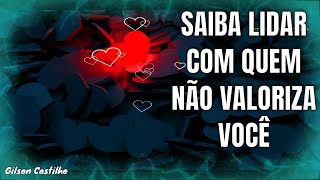 SAIBA LIDAR COM QUEM NÃO VALORIZA VOCÊ

Gilson Castilho